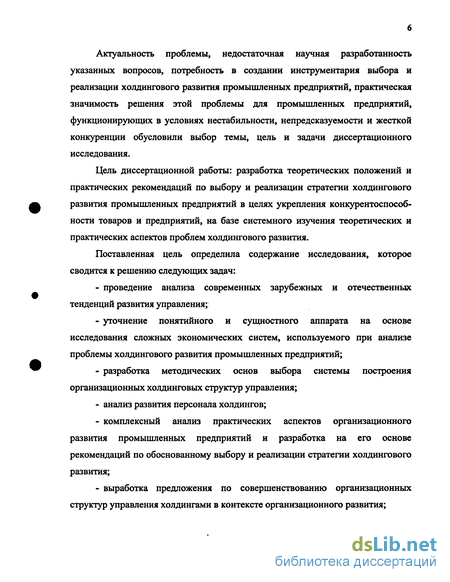 6

Актуальность проблемы, недостаточная научная разработанность указанных вопросов, потребность в создании инструментария выбора и реализации холдингового развития промышленных предприятий, практическая значимость решения этой проблемы для промышленных предприятий, функционирующих в условиях нестабильности, непредсказуемости и жесткой конкуренции обусловили выбор темы, цель и задачи диссертационного исследования.

Цель диссертационной работы: разработка теоретических положений и практических рекомендаций по выбору и реализации стратегии холдингового развития промышленных предприятий в целях укрепления конкурентоспособности товаров и предприятий, на базе системного изучения теоретических и практических аспектов проблем холдингового развития.

Поставленная цель определила содержание исследования, которое сводится к решению следующих задач:

- проведение анализа современных зарубежных и отечественных тенденций развития управления;

- уточнение понятийного и сущностного аппарата на основе исследования сложных экономических систем, используемого при анализе проблемы холдингового развития промышленных предприятий;

- разработка методических основ выбора системы построения организационных холдинговых структур управления;

- анализ развития персонала холдингов;

- комплексный анализ практических аспектов организационного развития промышленных предприятий и разработка на его основе рекомендаций по обоснованному выбору и реализации стратегии холдингового развития;

- выработка предложения по совершенствованию организационных структур управления холдингами в контексте организационного развития;

dsLib.net
библиотека диссертаций